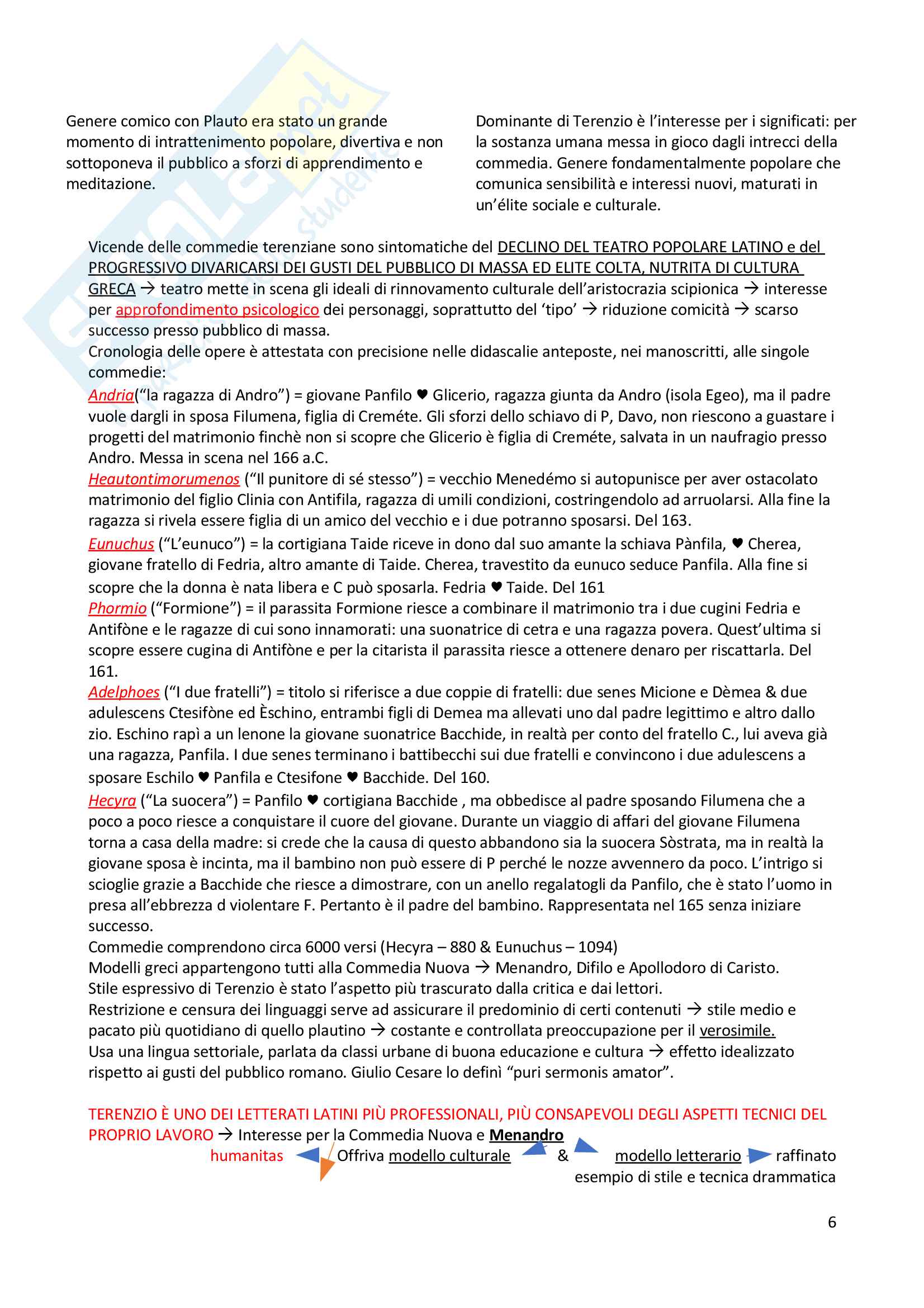 Genere comico con Plauto era stato un grande momento di intrattenimento popolare, divertiva e non sottoponeva il pubblico a sforzi di apprendimento e meditazione.

Dominante di Terenzio è l'interesse per i significati: per la sostanza umana messa in gioco dagli intrecci della commedia. Genere fondamentalmente popolare che comunica sensibilità e interessi nuovi, maturati in un'élite sociale e culturale.

Vicende delle commedie terenziane sono sintomatiche del DECLINO DEL TEATRO POPOLARE LATINO e del PROGRESSIVO DIVARICARSI DEI GUSTI DEL PUBBLICO DI MASSA ED ELITE COLTA, NUTRITA DI CULTURA GRECA → teatro mette in scena gli ideali di rinnovamento culturale dell'aristocrazia scipionica → interesse per approfondimento psicologico dei personaggi, soprattutto del 'tipo' → riduzione comicità → scarso successo presso pubblico di massa.
Cronologia delle opere è attestata con precisione nelle didascalie anteposte, nei manoscritti, alle singole commedie:
Andria("la ragazza di Andro") = giovane Panfilo ♥ Glicerio, ragazza giunta da Andro (isola Egeo), ma il padre vuole dargli in sposa Filumena, figlia di Creméte. Gli sforzi dello schiavo di P, Davo, non riescono a guastare i progetti del matrimonio finchè non si scopre che Glicerio è figlia di Creméte, salvata in un naufragio presso Andro. Messa in scena nel 166 a.C.
Heautontimorumenos ("Il punitore di sé stesso") = vecchio Menedémo si autopunisce per aver ostacolato matrimonio del figlio Clinia con Antifila, ragazza di umili condizioni, costringendolo ad arruolarsi. Alla fine la ragazza si rivela essere figlia di un amico del vecchio e i due potranno sposarsi. Del 163.
Eunuchus ("L'eunuco") = la cortigiana Taide riceve in dono dal suo amante la schiava Pànfila, ♥ Cherea, giovane fratello di Fedria, altro amante di Taide. Cherea, travestito da eunuco seduce Panfila. Alla fine si scopre che la donna è nata libera e C può sposarla. Fedria ♥ Taide. Del 161
Phormio ("Formione") = il parassita Formione riesce a combinare il matrimonio tra i due cugini Fedria e Antifòne e le ragazze di cui sono innamorati: una suonatrice di cetra e una ragazza povera. Quest'ultima si scopre essere cugina di Antifòne e per la citarista il parassita riesce a ottenere denaro per riscattarla. Del 161.
Adelphoes ("I due fratelli") = titolo si riferisce a due coppie di fratelli: due senes Micione e Dèmea & due adulescens Ctesifòne ed Èschino, entrambi figli di Demea ma allevati uno dal padre legittimo e altro dallo zio. Eschino rapì a un lenone la giovane suonatrice Bacchide, in realtà per conto del fratello C., lui aveva già una ragazza, Panfila. I due senes terminano i battibecchi sui due fratelli e convincono i due adulescens a sposare Eschilo ♥ Panfila e Ctesifone ♥ Bacchide. Del 160.
Hecyra ("La suocera") = Panfilo ♥ cortigiana Bacchide , ma obbedisce al padre sposando Filumena che a poco a poco riesce a conquistare il cuore del giovane. Durante un viaggio di affari del giovane Filumena torna a casa della madre: si crede che la causa di questo abbandono sia la suocera Sòstrata, ma in realtà la giovane sposa è incinta, ma il bambino non può essere di P perché le nozze avvennero da poco. L'intrigo si scioglie grazie a Bacchide che riesce a dimostrare, con un anello regalatogli da Panfilo, che è stato l'uomo in presa all'ebbrezza d violentare F. Pertanto è il padre del bambino. Rappresentata nel 165 senza iniziare successo.
Commedie comprendono circa 6000 versi (Hecyra – 880 & Eunuchus – 1094)
Modelli greci appartengono tutti alla Commedia Nuova → Menandro, Difilo e Apollodoro di Caristo.
Stile espressivo di Terenzio è stato l'aspetto più trascurato dalla critica e dai lettori.
Restrizione e censura dei linguaggi serve ad assicurare il predominio di certi contenuti → stile medio e pacato più quotidiano di quello plautino → costante e controllata preoccupazione per il verosimile.
Usa una lingua settoriale, parlata da classi urbane di buona educazione e cultura → effetto idealizzato rispetto ai gusti del pubblico romano. Giulio Cesare lo definì "puri sermonis amator".

TERENZIO È UNO DEI LETTERATI LATINI PIÙ PROFESSIONALI, PIÙ CONSAPEVOLI DEGLI ASPETTI TECNICI DEL PROPRIO LAVORO → Interesse per la Commedia Nuova e Menandro
humanitas Offriva modello culturale & modello letterario raffinato esempio di stile e tecnica drammatica

6